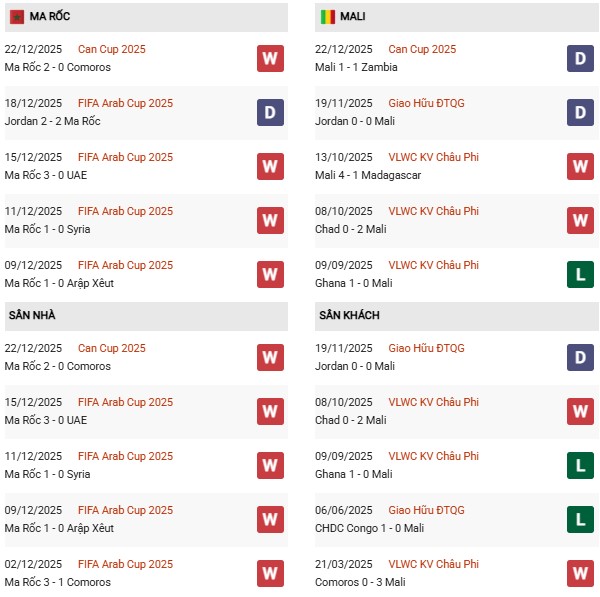 MA RỐC

22/12/2025 Can Cup 2025
Ma Rốc 2 - 0 Comoros
W

18/12/2025 FIFA Arab Cup 2025
Jordan 2 - 2 Ma Rốc
D

15/12/2025 FIFA Arab Cup 2025
Ma Rốc 3 - 0 UAE
W

11/12/2025 FIFA Arab Cup 2025
Ma Rốc 1 - 0 Syria
W

09/12/2025 FIFA Arab Cup 2025
Ma Rốc 1 - 0 Arập Xêut
W

SÂN NHÀ

22/12/2025 Can Cup 2025
Ma Rốc 2 - 0 Comoros
W

15/12/2025 FIFA Arab Cup 2025
Ma Rốc 3 - 0 UAE
W

11/12/2025 FIFA Arab Cup 2025
Ma Rốc 1 - 0 Syria
W

09/12/2025 FIFA Arab Cup 2025
Ma Rốc 1 - 0 Arập Xêut
W

02/12/2025 FIFA Arab Cup 2025
Ma Rốc 3 - 1 Comoros
W

MALI

22/12/2025 Can Cup 2025
Mali 1 - 1 Zambia
D

19/11/2025 Giao Hữu ĐTQG
Jordan 0 - 0 Mali
D

13/10/2025 VLWC KV Châu Phi
Mali 4 - 1 Madagascar
W

08/10/2025 VLWC KV Châu Phi
Chad 0 - 2 Mali
W

09/09/2025 VLWC KV Châu Phi
Ghana 1 - 0 Mali
L

SÂN KHÁCH

19/11/2025 Giao Hữu ĐTQG
Jordan 0 - 0 Mali
D

08/10/2025 VLWC KV Châu Phi
Chad 0 - 2 Mali
W

09/09/2025 VLWC KV Châu Phi
Ghana 1 - 0 Mali
L

06/06/2025 Giao Hữu ĐTQG
CHDC Congo 1 - 0 Mali
L

21/03/2025 VLWC KV Châu Phi
Comoros 0 - 3 Mali
W